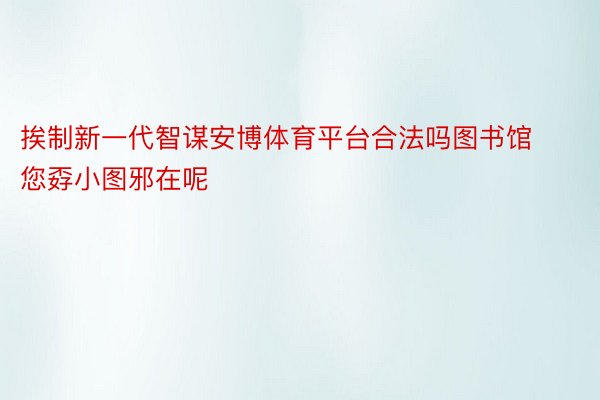 挨制新一代智谋安博体育平台合法吗图书馆您孬小图邪在呢